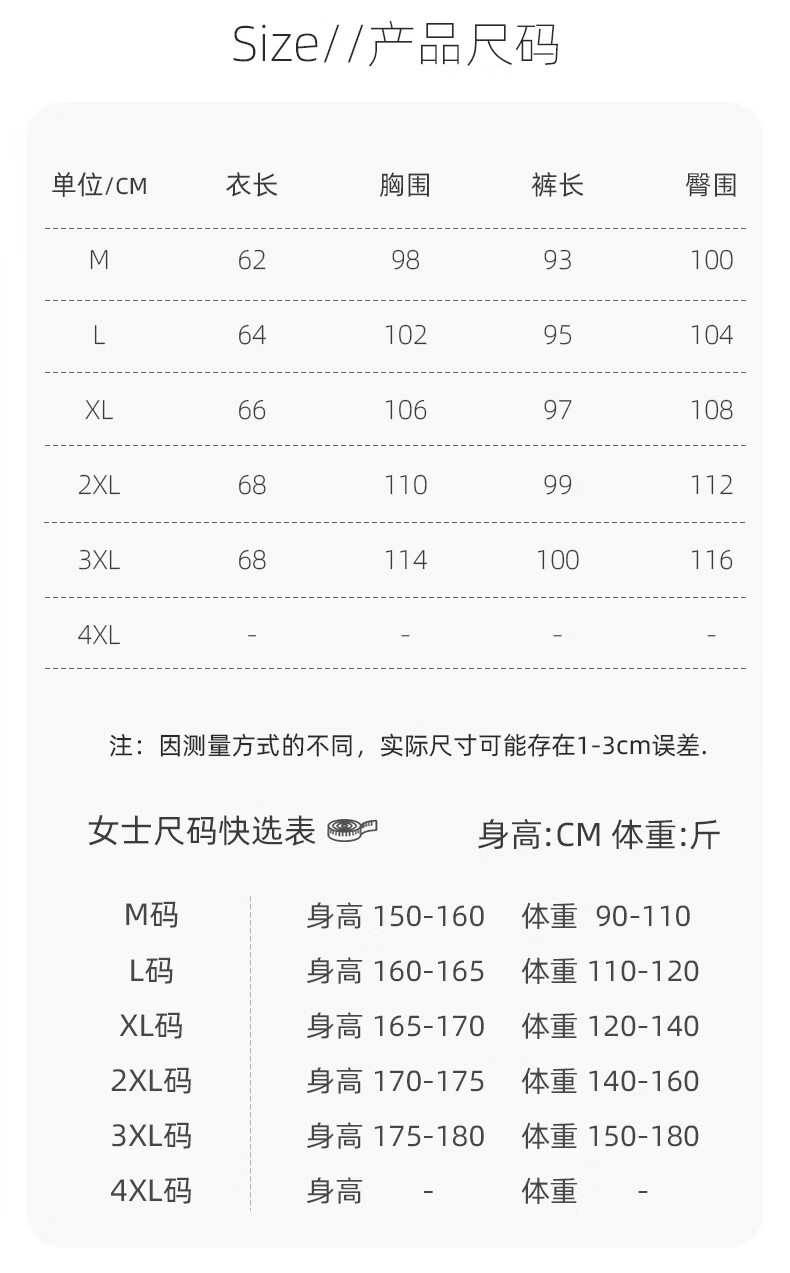 Size//产品尺码

| 单位/CM | 衣长 | 胸围 | 裤长 | 臀围 |
|---|---|---|---|---|
| M | 62 | 98 | 93 | 100 |
| L | 64 | 102 | 95 | 104 |
| XL | 66 | 106 | 97 | 108 |
| 2XL | 68 | 110 | 99 | 112 |
| 3XL | 68 | 114 | 100 | 116 |
| 4XL | - | - | - | - |

注：因测量方式的不同，实际尺寸可能存在1-3cm误差.

女士尺码快选表 身高:CM 体重:斤

M码 身高 150-160 体重 90-110
L码 身高 160-165 体重 110-120
XL码 身高 165-170 体重 120-140
2XL码 身高 170-175 体重 140-160
3XL码 身高 175-180 体重 150-180
4XL码 身高 - 体重 -